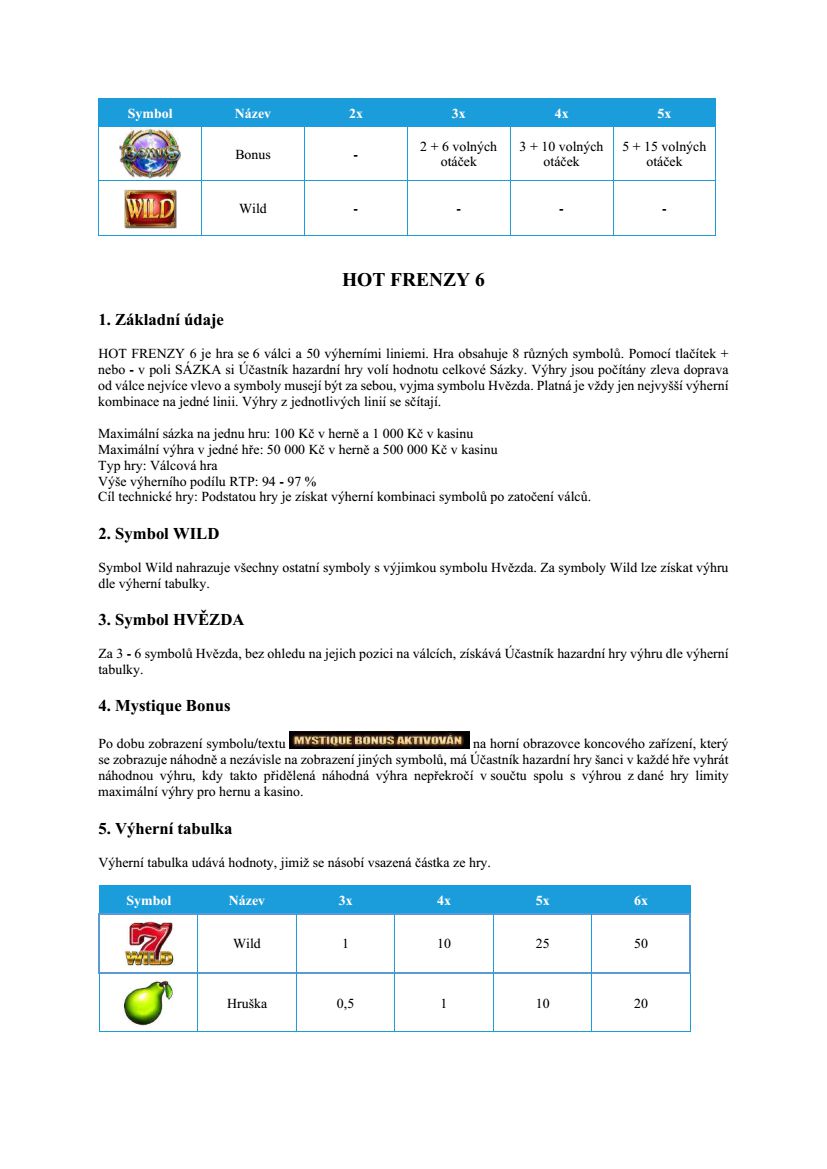 | Symbol | Název | 2x | 3x | 4x | 5x |
|---|---|---|---|---|---|
| BONUS | Bonus | - | 2 + 6 volných otáček | 3 + 10 volných otáček | 5 + 15 volných otáček |
| WILD | Wild | - | - | - | - |

HOT FRENZY 6

1. Základní údaje

HOT FRENZY 6 je hra se 6 válci a 50 výherními liniemi. Hra obsahuje 8 různých symbolů. Pomocí tlačítek + nebo - v poli SÁZKA si Účastník hazardní hry volí hodnotu celkové Sázky. Výhry jsou počítány zleva doprava od válce nejvíce vlevo a symboly musejí být za sebou, vyjma symbolu Hvězda. Platná je vždy jen nejvyšší výherní kombinace na jedné linii. Výhry z jednotlivých linií se sčítají.

Maximální sázka na jednu hru: 100 Kč v herně a 1 000 Kč v kasinu
Maximální výhra v jedné hře: 50 000 Kč v herně a 500 000 Kč v kasinu
Typ hry: Válcová hra
Výše výherního podílu RTP: 94 - 97 %
Cíl technické hry: Podstatou hry je získat výherní kombinaci symbolů po zatočení válců.

2. Symbol WILD

Symbol Wild nahrazuje všechny ostatní symboly s výjimkou symbolu Hvězda. Za symboly Wild lze získat výhru dle výherní tabulky.

3. Symbol HVĚZDA

Za 3 - 6 symbolů Hvězda, bez ohledu na jejich pozici na válcích, získává Účastník hazardní hry výhru dle výherní tabulky.

4. Mystique Bonus

Po dobu zobrazení symbolu/textu MYSTIQUE BONUS AKTIVOVÁN na horní obrazovce koncového zařízení, který se zobrazuje náhodně a nezávisle na zobrazení jiných symbolů, má Účastník hazardní hry šanci v každé hře vyhrát náhodnou výhru, kdy takto přidělená náhodná výhra nepřekročí v součtu spolu s výhrou z dané hry limity maximální výhry pro hernu a kasino.

5. Výherní tabulka

Výherní tabulka udává hodnoty, jimiž se násobí vsazená částka ze hry.

| Symbol | Název | 3x | 4x | 5x | 6x |
|---|---|---|---|---|---|
| 7 WILD | Wild | 1 | 10 | 25 | 50 |
| | Hruška | 0,5 | 1 | 10 | 20 |